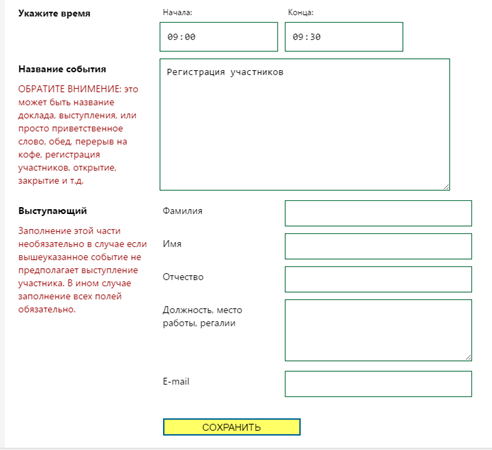 Укажите время

Начала:

09:00

Конца:

09:30

Название события

ОБРАТИТЕ ВНИМЕНИЕ: это может быть название доклада, выступления, или просто приветственное слово, обед, перерыв на кофе, регистрация участников, открытие, закрытие и т.д.

Регистрация участников

Выступающий

Заполнение этой части необязательно в случае если вышеуказанное событие не предполагает выступление участника. В ином случае заполнение всех полей обязательно.

Фамилия

Имя

Отчество

Должность, место работы, регалии

E-mail

СОХРАНИТЬ